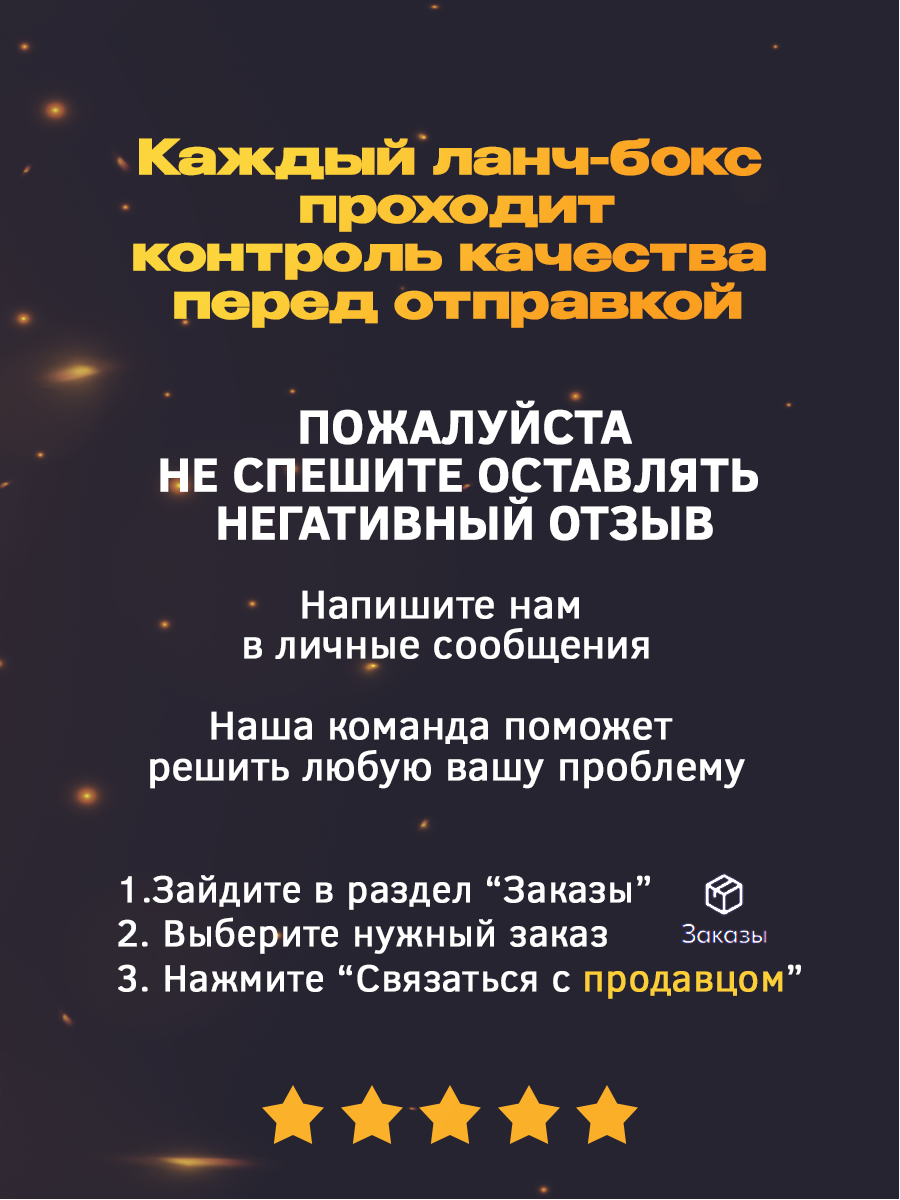 Каждый ланч-бокс проходит контроль качества перед отправкой

ПОЖАЛУЙСТА
НЕ СПЕШИТЕ ОСТАВЛЯТЬ
НЕГАТИВНЫЙ ОТЗЫВ

Напишите нам в личные сообщения

Наша команда поможет решить любую вашу проблему

1.Зайдите в раздел "Заказы"
2. Выберите нужный заказ
3. Нажмите "Связаться с продавцом"

Заказы